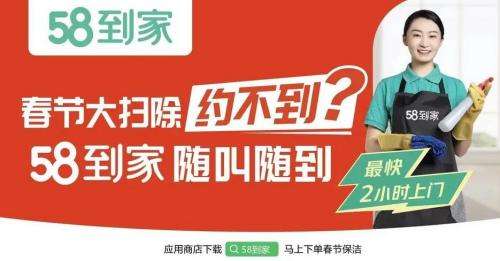 58到家

春节大扫除 约不到？
58到家 随叫随到

58到家

最快
2小时上门

应用商店下载 58到家 马上下单春节保洁